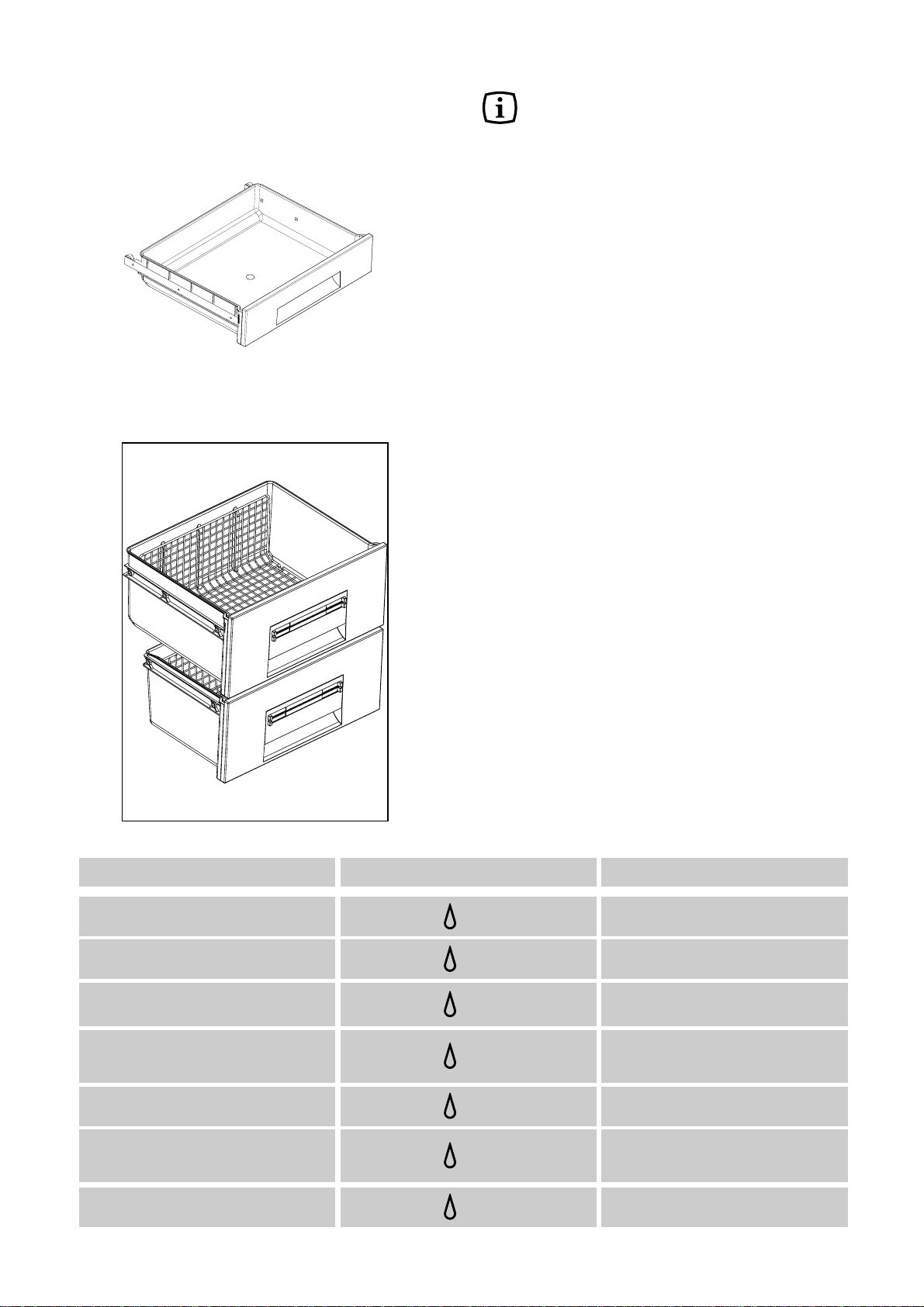 i